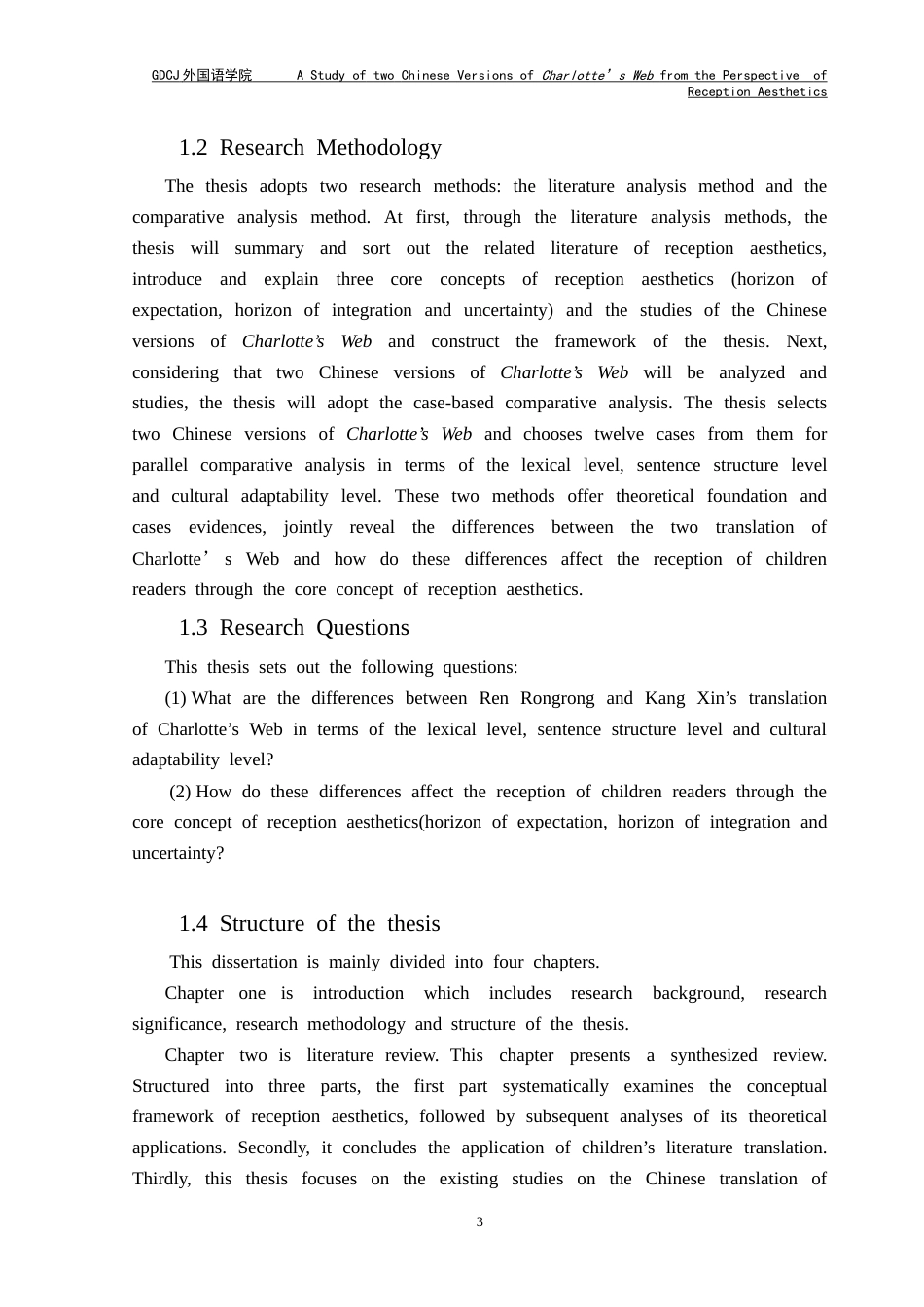 GDCJ外国语学院　　A Study of two Chinese Versions of Charlotte’s Web from the Perspective of Reception Aesthetics

1.2 Research Methodology

The thesis adopts two research methods: the literature analysis method and the comparative analysis method. At first, through the literature analysis methods, the thesis will summary and sort out the related literature of reception aesthetics, introduce and explain three core concepts of reception aesthetics (horizon of expectation, horizon of integration and uncertainty) and the studies of the Chinese versions of Charlotte’s Web and construct the framework of the thesis. Next, considering that two Chinese versions of Charlotte’s Web will be analyzed and studies, the thesis will adopt the case-based comparative analysis. The thesis selects two Chinese versions of Charlotte’s Web and chooses twelve cases from them for parallel comparative analysis in terms of the lexical level, sentence structure level and cultural adaptability level. These two methods offer theoretical foundation and cases evidences, jointly reveal the differences between the two translation of Charlotte’s Web and how do these differences affect the reception of children readers through the core concept of reception aesthetics.

1.3 Research Questions

This thesis sets out the following questions:

(1) What are the differences between Ren Rongrong and Kang Xin’s translation of Charlotte’s Web in terms of the lexical level, sentence structure level and cultural adaptability level?

(2) How do these differences affect the reception of children readers through the core concept of reception aesthetics(horizon of expectation, horizon of integration and uncertainty?

1.4 Structure of the thesis

This dissertation is mainly divided into four chapters.

Chapter one is introduction which includes research background, research significance, research methodology and structure of the thesis.

Chapter two is literature review. This chapter presents a synthesized review. Structured into three parts, the first part systematically examines the conceptual framework of reception aesthetics, followed by subsequent analyses of its theoretical applications. Secondly, it concludes the application of children’s literature translation. Thirdly, this thesis focuses on the existing studies on the Chinese translation of

3